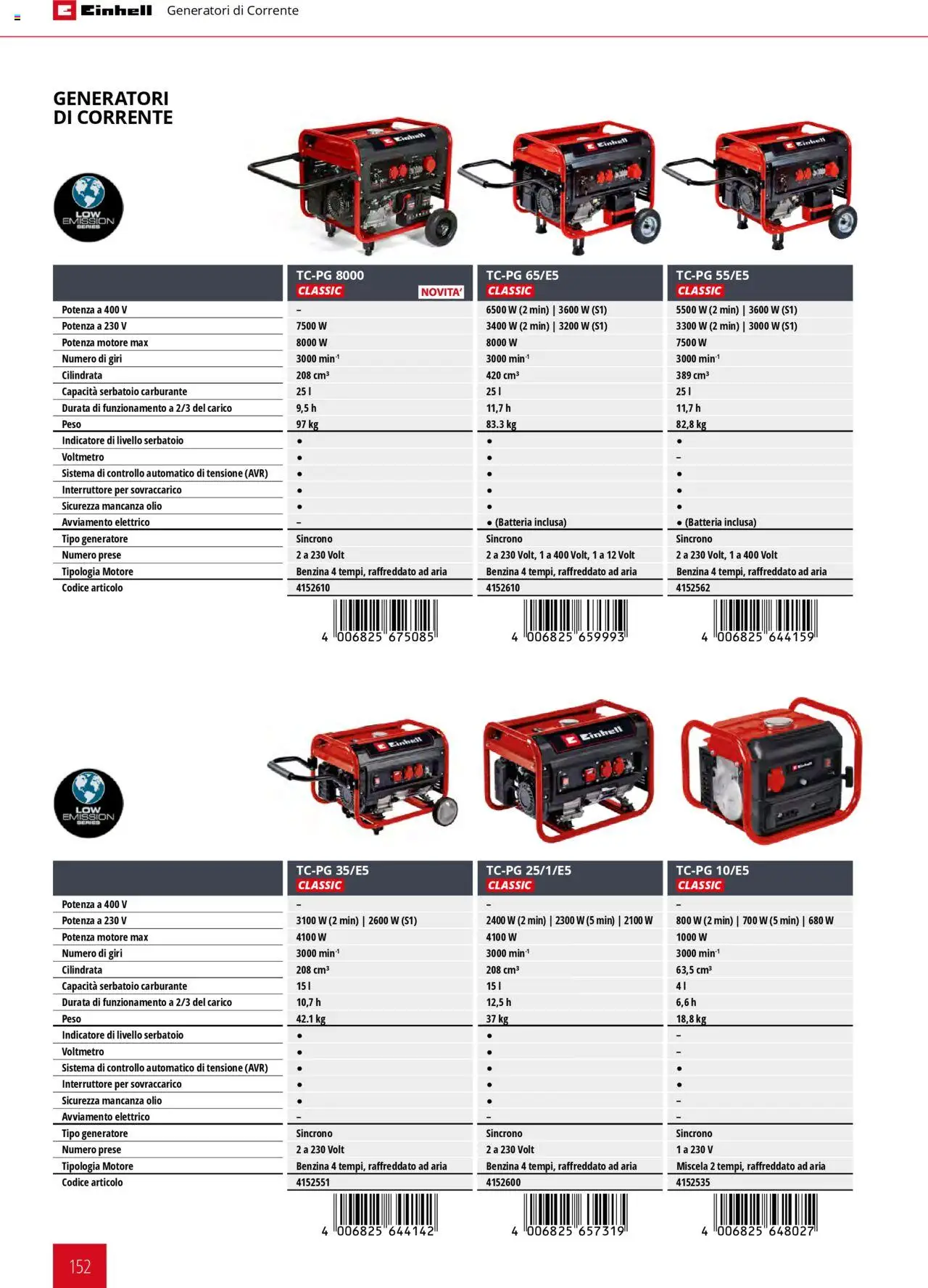 Einhell Generatori di Corrente

GENERATORI DI CORRENTE

LOW EMISSION SERIES

| | TC-PG 8000 CLASSIC NOVITA' | TC-PG 65/E5 CLASSIC | TC-PG 55/E5 CLASSIC |
|---|---|---|---|
| Potenza a 400 V | – | 6500 W (2 min) \| 3600 W (S1) | 5500 W (2 min) \| 3600 W (S1) |
| Potenza a 230 V | 7500 W | 3400 W (2 min) \| 3200 W (S1) | 3300 W (2 min) \| 3000 W (S1) |
| Potenza motore max | 8000 W | 8000 W | 7500 W |
| Numero di giri | 3000 min$^{-1}$ | 3000 min$^{-1}$ | 3000 min$^{-1}$ |
| Cilindrata | 208 cm³ | 420 cm³ | 389 cm³ |
| Capacità serbatoio carburante | 25 l | 25 l | 25 l |
| Durata di funzionamento a 2/3 del carico | 9,5 h | 11,7 h | 11,7 h |
| Peso | 97 kg | 83.3 kg | 82,8 kg |
| Indicatore di livello serbatoio | • | • | • |
| Voltmetro | • | • | – |
| Sistema di controllo automatico di tensione (AVR) | • | • | • |
| Interruttore per sovraccarico | • | • | • |
| Sicurezza mancanza olio | • | • | • |
| Avviamento elettrico | – | • (Batteria inclusa) | • (Batteria inclusa) |
| Tipo generatore | Sincrono | Sincrono | Sincrono |
| Numero prese | 2 a 230 Volt | 2 a 230 Volt, 1 a 400 Volt, 1 a 12 Volt | 2 a 230 Volt, 1 a 400 Volt |
| Tipologia Motore | Benzina 4 tempi, raffreddato ad aria | Benzina 4 tempi, raffreddato ad aria | Benzina 4 tempi, raffreddato ad aria |
| Codice articolo | 4152610 | 4152610 | 4152562 |
| | 4 006825 675085 | 4 006825 659993 | 4 006825 644159 |

LOW EMISSION SERIES

| | TC-PG 35/E5 CLASSIC | TC-PG 25/1/E5 CLASSIC | TC-PG 10/E5 CLASSIC |
|---|---|---|---|
| Potenza a 400 V | – | – | – |
| Potenza a 230 V | 3100 W (2 min) \| 2600 W (S1) | 2400 W (2 min) \| 2300 W (5 min) \| 2100 W | 800 W (2 min) \| 700 W (5 min) \| 680 W |
| Potenza motore max | 4100 W | 4100 W | 1000 W |
| Numero di giri | 3000 min$^{-1}$ | 3000 min$^{-1}$ | 3000 min$^{-1}$ |
| Cilindrata | 208 cm³ | 208 cm³ | 63,5 cm³ |
| Capacità serbatoio carburante | 15 l | 15 l | 4 l |
| Durata di funzionamento a 2/3 del carico | 10,7 h | 12,5 h | 6,6 h |
| Peso | 42.1 kg | 37 kg | 18,8 kg |
| Indicatore di livello serbatoio | • | • | – |
| Voltmetro | • | • | – |
| Sistema di controllo automatico di tensione (AVR) | • | • | • |
| Interruttore per sovraccarico | • | • | • |
| Sicurezza mancanza olio | • | • | – |
| Avviamento elettrico | – | – | – |
| Tipo generatore | Sincrono | Sincrono | Sincrono |
| Numero prese | 2 a 230 Volt | 2 a 230 Volt | 1 a 230 V |
| Tipologia Motore | Benzina 4 tempi, raffreddato ad aria | Benzina 4 tempi, raffreddato ad aria | Miscela 2 tempi, raffreddato ad aria |
| Codice articolo | 4152551 | 4152600 | 4152535 |
| | 4 006825 644142 | 4 006825 657319 | 4 006825 648027 |

152